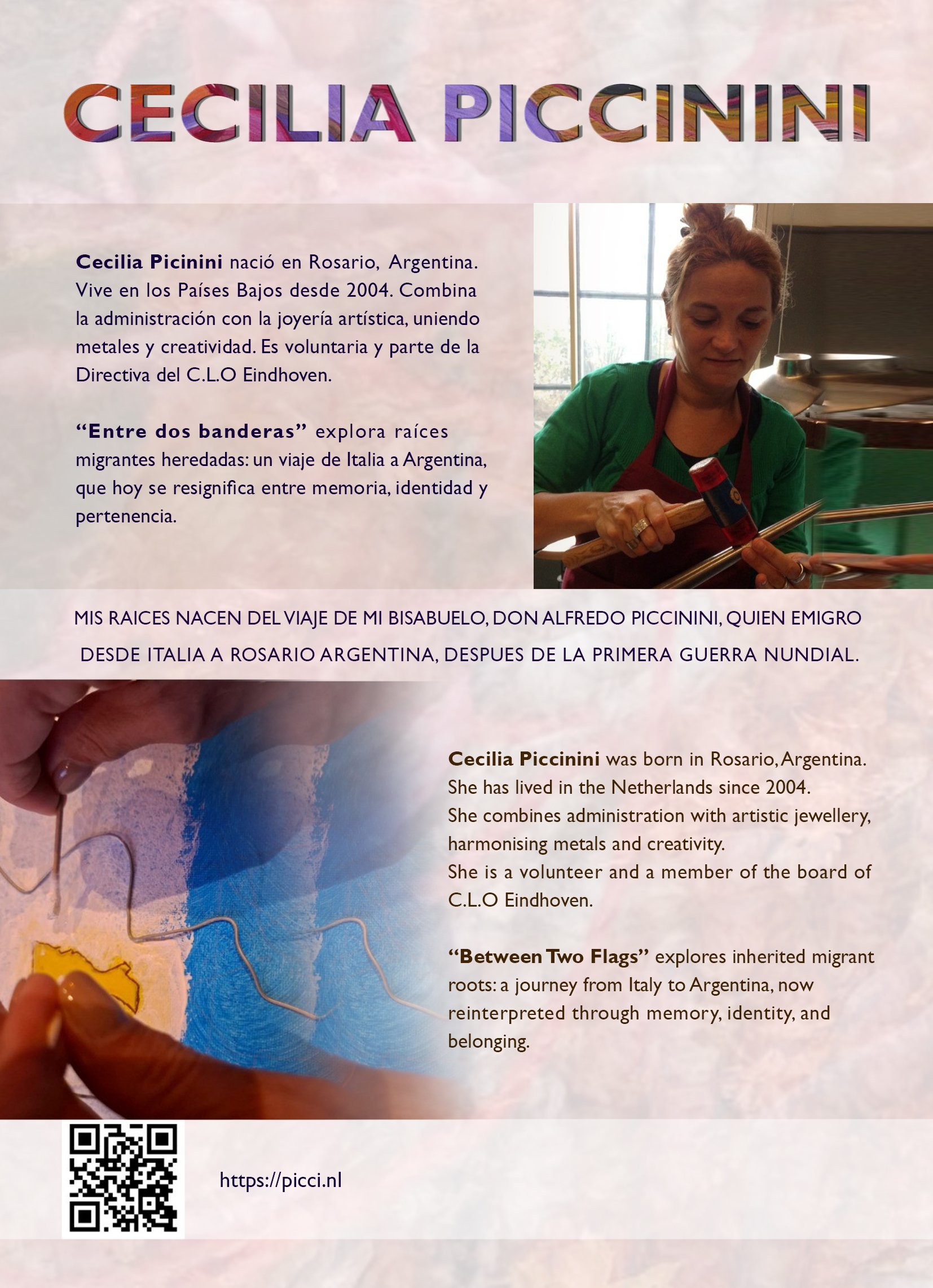 CECILIA PICCININI

Cecilia Picinini nació en Rosario, Argentina. Vive en los Países Bajos desde 2004. Combina la administración con la joyería artística, uniendo metales y creatividad. Es voluntaria y parte de la Directiva del C.L.O Eindhoven.

"Entre dos banderas" explora raíces migrantes heredadas: un viaje de Italia a Argentina, que hoy se resignifica entre memoria, identidad y pertenencia.

MIS RAICES NACEN DEL VIAJE DE MI BISABUELO, DON ALFREDO PICCININI, QUIEN EMIGRO DESDE ITALIA A ROSARIO ARGENTINA, DESPUES DE LA PRIMERA GUERRA NUNDIAL.

Cecilia Piccinini was born in Rosario, Argentina.
She has lived in the Netherlands since 2004.
She combines administration with artistic jewellery, harmonising metals and creativity.
She is a volunteer and a member of the board of C.L.O Eindhoven.

"Between Two Flags" explores inherited migrant roots: a journey from Italy to Argentina, now reinterpreted through memory, identity, and belonging.

https://picci.nl